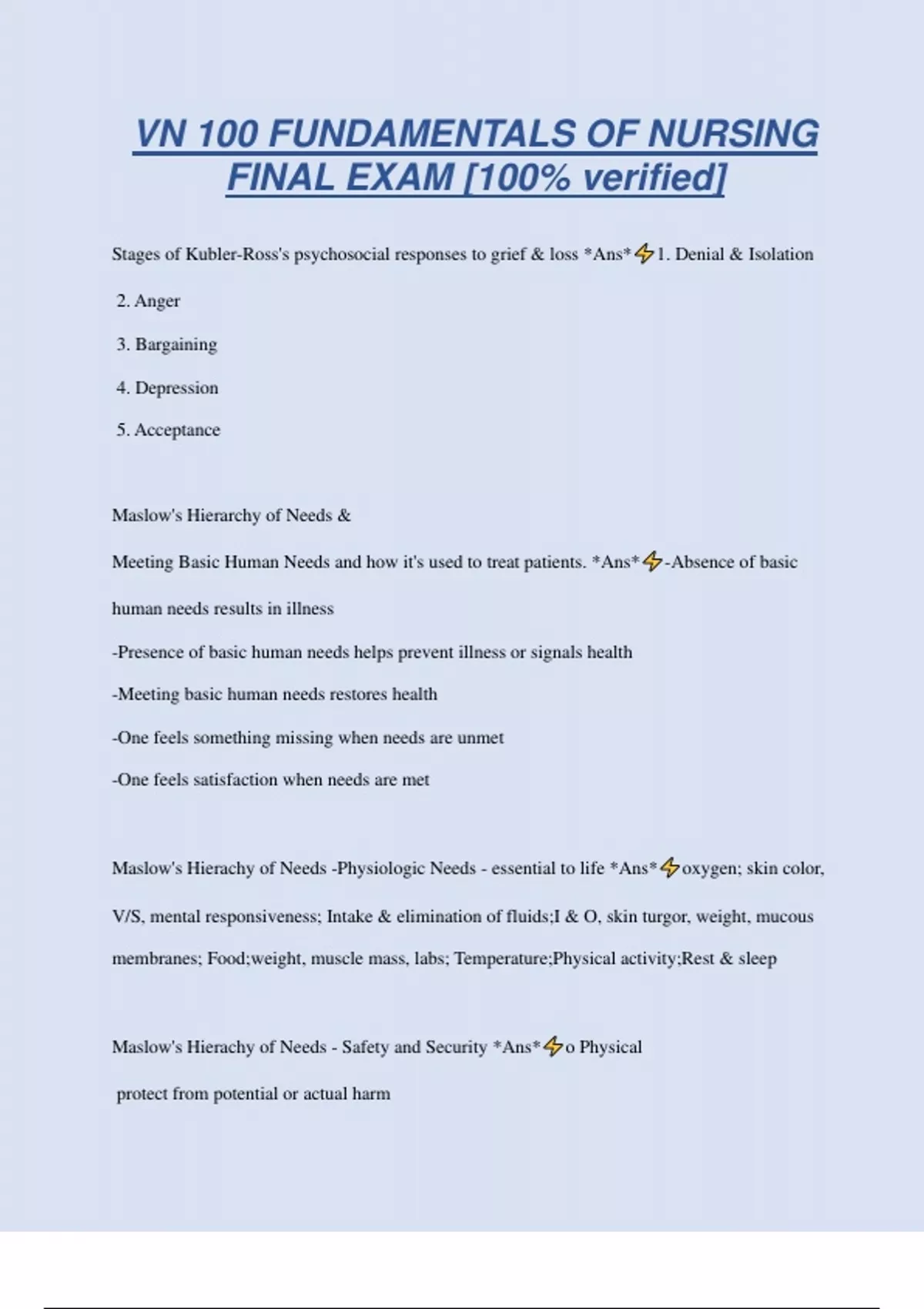 VN 100 FUNDAMENTALS OF NURSING FINAL EXAM [100% verified]

Stages of Kubler-Ross's psychosocial responses to grief & loss *Ans*⚡1. Denial & Isolation

2. Anger

3. Bargaining

4. Depression

5. Acceptance

Maslow's Hierarchy of Needs &

Meeting Basic Human Needs and how it's used to treat patients. *Ans*⚡-Absence of basic human needs results in illness

-Presence of basic human needs helps prevent illness or signals health

-Meeting basic human needs restores health

-One feels something missing when needs are unmet

-One feels satisfaction when needs are met

Maslow's Hierachy of Needs -Physiologic Needs - essential to life *Ans*⚡oxygen; skin color, V/S, mental responsiveness; Intake & elimination of fluids;I & O, skin turgor, weight, mucous membranes; Food;weight, muscle mass, labs; Temperature;Physical activity;Rest & sleep

Maslow's Hierachy of Needs - Safety and Security *Ans*⚡o Physical

protect from potential or actual harm